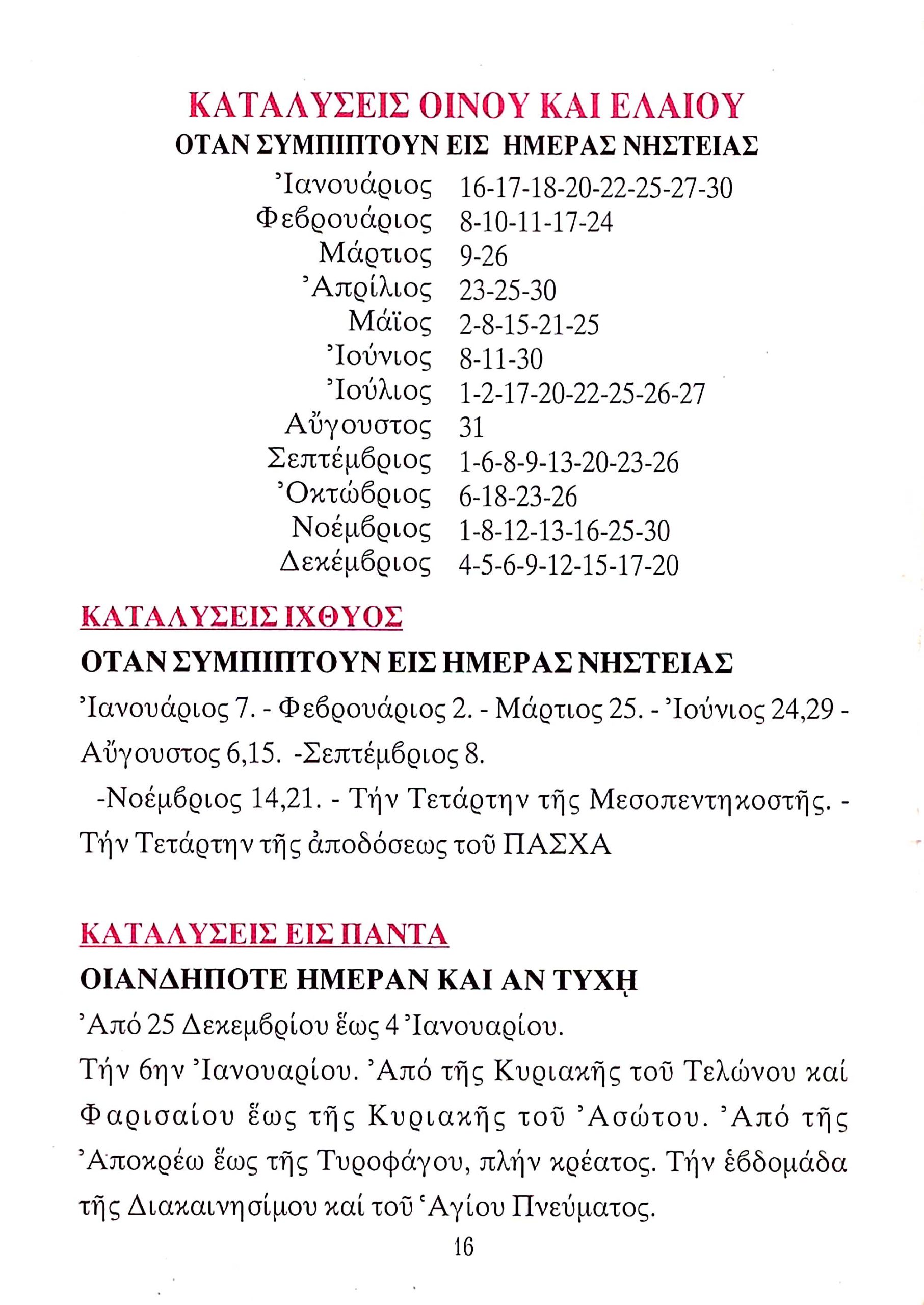 ΚΑΤΑΛΥΣΕΙΣ ΟΙΝΟΥ ΚΑΙ ΕΛΑΙΟΥ
ΟΤΑΝ ΣΥΜΠΙΠΤΟΥΝ ΕΙΣ ΗΜΕΡΑΣ ΝΗΣΤΕΙΑΣ

| | |
|---|---|
| Ἰανουάριος | 16-17-18-20-22-25-27-30 |
| Φεβρουάριος | 8-10-11-17-24 |
| Μάρτιος | 9-26 |
| Ἀπρίλιος | 23-25-30 |
| Μάϊος | 2-8-15-21-25 |
| Ἰούνιος | 8-11-30 |
| Ἰούλιος | 1-2-17-20-22-25-26-27 |
| Αὔγουστος | 31 |
| Σεπτέμβριος | 1-6-8-9-13-20-23-26 |
| Ὀκτώβριος | 6-18-23-26 |
| Νοέμβριος | 1-8-12-13-16-25-30 |
| Δεκέμβριος | 4-5-6-9-12-15-17-20 |

ΚΑΤΑΛΥΣΕΙΣ ΙΧΘΥΟΣ
ΟΤΑΝ ΣΥΜΠΙΠΤΟΥΝ ΕΙΣ ΗΜΕΡΑΣ ΝΗΣΤΕΙΑΣ
Ἰανουάριος 7. - Φεβρουάριος 2. - Μάρτιος 25. - Ἰούνιος 24,29 - Αὔγουστος 6,15. -Σεπτέμβριος 8.
-Νοέμβριος 14,21. - Τήν Τετάρτην τῆς Μεσοπεντηκοστῆς. - Τήν Τετάρτην τῆς ἀποδόσεως τοῦ ΠΑΣΧΑ

ΚΑΤΑΛΥΣΕΙΣ ΕΙΣ ΠΑΝΤΑ
ΟΙΑΝΔΗΠΟΤΕ ΗΜΕΡΑΝ ΚΑΙ ΑΝ ΤΥΧῌ
Ἀπό 25 Δεκεμβρίου ἕως 4 Ἰανουαρίου.
Τήν 6ην Ἰανουαρίου. Ἀπό τῆς Κυριακῆς τοῦ Τελώνου καί Φαρισαίου ἕως τῆς Κυριακῆς τοῦ Ἀσώτου. Ἀπό τῆς Ἀποκρέω ἕως τῆς Τυροφάγου, πλήν κρέατος. Τήν ἑβδομάδα τῆς Διακαινησίμου καί τοῦ Ἁγίου Πνεύματος.
16